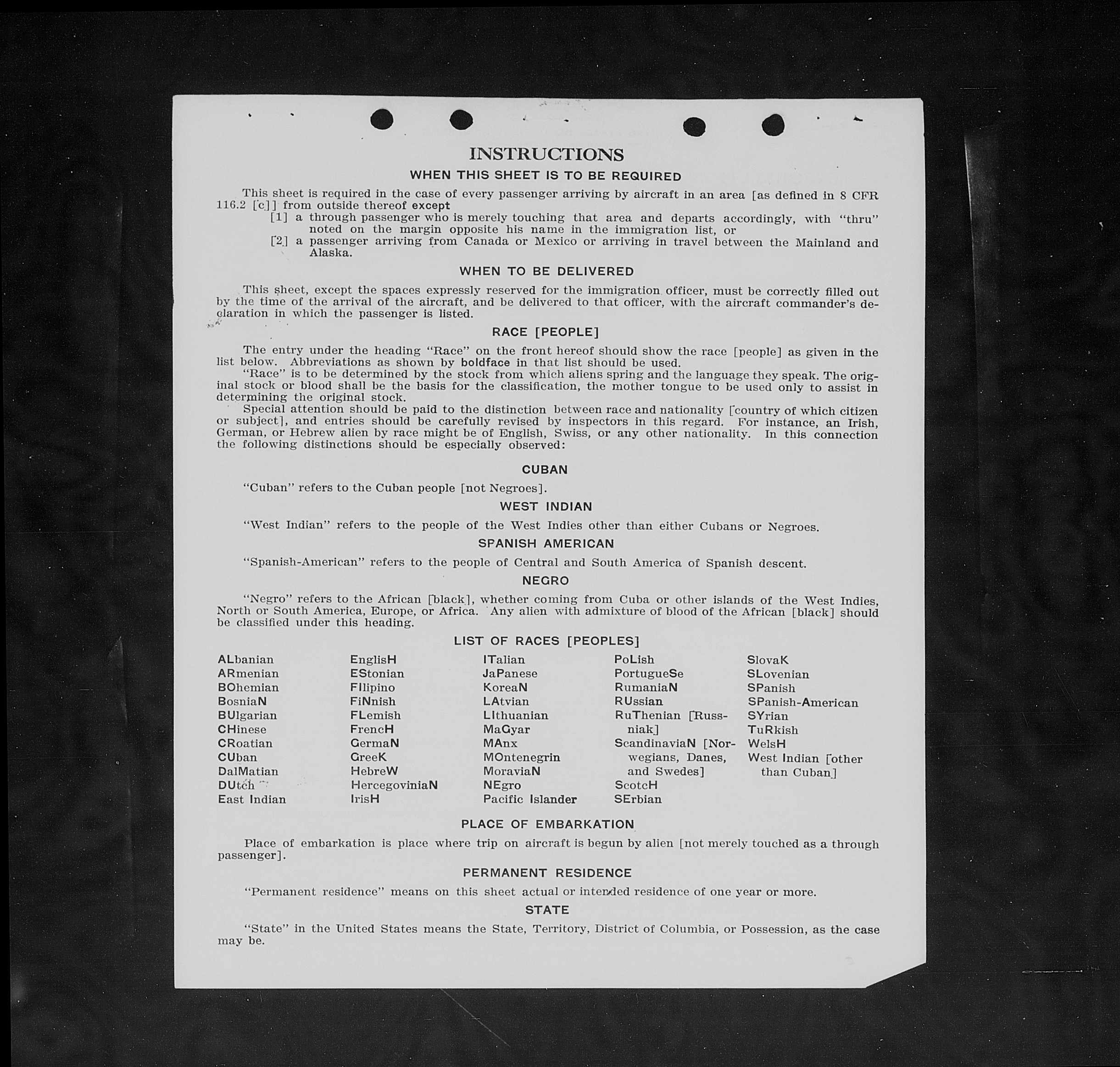 INSTRUCTIONS

WHEN THIS SHEET IS TO BE REQUIRED

This sheet is required in the case of every passenger arriving by aircraft in an area [as defined in 8 CFR 116.2 [c]] from outside thereof except
[1] a through passenger who is merely touching that area and departs accordingly, with "thru" noted on the margin opposite his name in the immigration list, or
[2] a passenger arriving from Canada or Mexico or arriving in travel between the Mainland and Alaska.

WHEN TO BE DELIVERED

This sheet, except the spaces expressly reserved for the immigration officer, must be correctly filled out by the time of the arrival of the aircraft, and be delivered to that officer, with the aircraft commander's declaration in which the passenger is listed.

RACE [PEOPLE]

The entry under the heading "Race" on the front hereof should show the race [people] as given in the list below. Abbreviations as shown by boldface in that list should be used.

"Race" is to be determined by the stock from which aliens spring and the language they speak. The original stock or blood shall be the basis for the classification, the mother tongue to be used only to assist in determining the original stock.

Special attention should be paid to the distinction between race and nationality [country of which citizen or subject], and entries should be carefully revised by inspectors in this regard. For instance, an Irish, German, or Hebrew alien by race might be of English, Swiss, or any other nationality. In this connection the following distinctions should be especially observed:

CUBAN

"Cuban" refers to the Cuban people [not Negroes].

WEST INDIAN

"West Indian" refers to the people of the West Indies other than either Cubans or Negroes.

SPANISH AMERICAN

"Spanish-American" refers to the people of Central and South America of Spanish descent.

NEGRO

"Negro" refers to the African [black], whether coming from Cuba or other islands of the West Indies, North or South America, Europe, or Africa. Any alien with admixture of blood of the African [black] should be classified under this heading.

LIST OF RACES [PEOPLES]

ALbanian
ARmenian
BOhemian
BosniaN
BUlgarian
CHinese
CRoatian
CUban
DalMatian
DUtch
East Indian

EnglisH
EStonian
FIlipino
FiNnish
FLemish
FrencH
GermaN
GreeK
HebreW
HercegoviniaN
IrisH

ITalian
JaPanese
KoreaN
LAtvian
LIthuanian
MaGyar
MAnx
MOntenegrin
MoraviaN
NEgro
Pacific Islander

PoLish
PortugueSe
RumaniaN
RUssian
RuThenian [Russniak]
ScandinaviaN [Norwegians, Danes, and Swedes]
ScotcH
SErbian

SlovaK
SLovenian
SPanish
SPanish-American
SYrian
TuRkish
WelsH
West Indian [other than Cuban]

PLACE OF EMBARKATION

Place of embarkation is place where trip on aircraft is begun by alien [not merely touched as a through passenger].

PERMANENT RESIDENCE

"Permanent residence" means on this sheet actual or intended residence of one year or more.

STATE

"State" in the United States means the State, Territory, District of Columbia, or Possession, as the case may be.